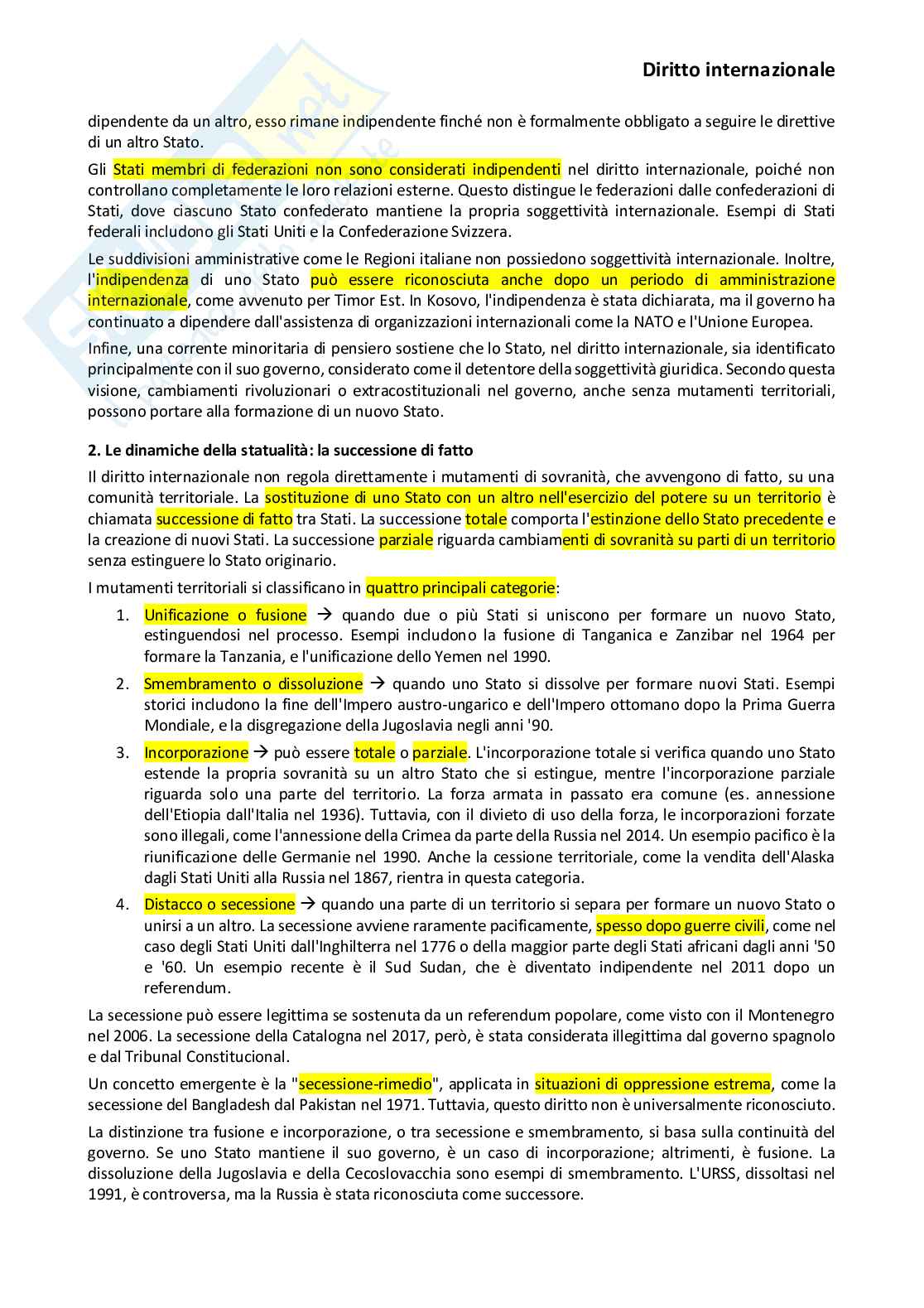 Diritto internazionale

dipendente da un altro, esso rimane indipendente finché non è formalmente obbligato a seguire le direttive di un altro Stato.

Gli Stati membri di federazioni non sono considerati indipendenti nel diritto internazionale, poiché non controllano completamente le loro relazioni esterne. Questo distingue le federazioni dalle confederazioni di Stati, dove ciascuno Stato confederato mantiene la propria soggettività internazionale. Esempi di Stati federali includono gli Stati Uniti e la Confederazione Svizzera.

Le suddivisioni amministrative come le Regioni italiane non possiedono soggettività internazionale. Inoltre, l'indipendenza di uno Stato può essere riconosciuta anche dopo un periodo di amministrazione internazionale, come avvenuto per Timor Est. In Kosovo, l'indipendenza è stata dichiarata, ma il governo ha continuato a dipendere dall'assistenza di organizzazioni internazionali come la NATO e l'Unione Europea.

Infine, una corrente minoritaria di pensiero sostiene che lo Stato, nel diritto internazionale, sia identificato principalmente con il suo governo, considerato come il detentore della soggettività giuridica. Secondo questa visione, cambiamenti rivoluzionari o extracostituzionali nel governo, anche senza mutamenti territoriali, possono portare alla formazione di un nuovo Stato.

2. Le dinamiche della statualità: la successione di fatto

Il diritto internazionale non regola direttamente i mutamenti di sovranità, che avvengono di fatto, su una comunità territoriale. La sostituzione di uno Stato con un altro nell'esercizio del potere su un territorio è chiamata successione di fatto tra Stati. La successione totale comporta l'estinzione dello Stato precedente e la creazione di nuovi Stati. La successione parziale riguarda cambiamenti di sovranità su parti di un territorio senza estinguere lo Stato originario.

I mutamenti territoriali si classificano in quattro principali categorie:

1. Unificazione o fusione → quando due o più Stati si uniscono per formare un nuovo Stato, estinguendosi nel processo. Esempi includono la fusione di Tanganica e Zanzibar nel 1964 per formare la Tanzania, e l'unificazione dello Yemen nel 1990.

2. Smembramento o dissoluzione → quando uno Stato si dissolve per formare nuovi Stati. Esempi storici includono la fine dell'Impero austro-ungarico e dell'Impero ottomano dopo la Prima Guerra Mondiale, e la disgregazione della Jugoslavia negli anni '90.

3. Incorporazione → può essere totale o parziale. L'incorporazione totale si verifica quando uno Stato estende la propria sovranità su un altro Stato che si estingue, mentre l'incorporazione parziale riguarda solo una parte del territorio. La forza armata in passato era comune (es. annessione dell'Etiopia dall'Italia nel 1936). Tuttavia, con il divieto di uso della forza, le incorporazioni forzate sono illegali, come l'annessione della Crimea da parte della Russia nel 2014. Un esempio pacifico è la riunificazione delle Germanie nel 1990. Anche la cessione territoriale, come la vendita dell'Alaska dagli Stati Uniti alla Russia nel 1867, rientra in questa categoria.

4. Distacco o secessione → quando una parte di un territorio si separa per formare un nuovo Stato o unirsi a un altro. La secessione avviene raramente pacificamente, spesso dopo guerre civili, come nel caso degli Stati Uniti dall'Inghilterra nel 1776 o della maggior parte degli Stati africani dagli anni '50 e '60. Un esempio recente è il Sud Sudan, che è diventato indipendente nel 2011 dopo un referendum.

La secessione può essere legittima se sostenuta da un referendum popolare, come visto con il Montenegro nel 2006. La secessione della Catalogna nel 2017, però, è stata considerata illegittima dal governo spagnolo e dal Tribunal Constitucional.

Un concetto emergente è la "secessione-rimedio", applicata in situazioni di oppressione estrema, come la secessione del Bangladesh dal Pakistan nel 1971. Tuttavia, questo diritto non è universalmente riconosciuto.

La distinzione tra fusione e incorporazione, o tra secessione e smembramento, si basa sulla continuità del governo. Se uno Stato mantiene il suo governo, è un caso di incorporazione; altrimenti, è fusione. La dissoluzione della Jugoslavia e della Cecoslovacchia sono esempi di smembramento. L'URSS, dissoltasi nel 1991, è controversa, ma la Russia è stata riconosciuta come successore.